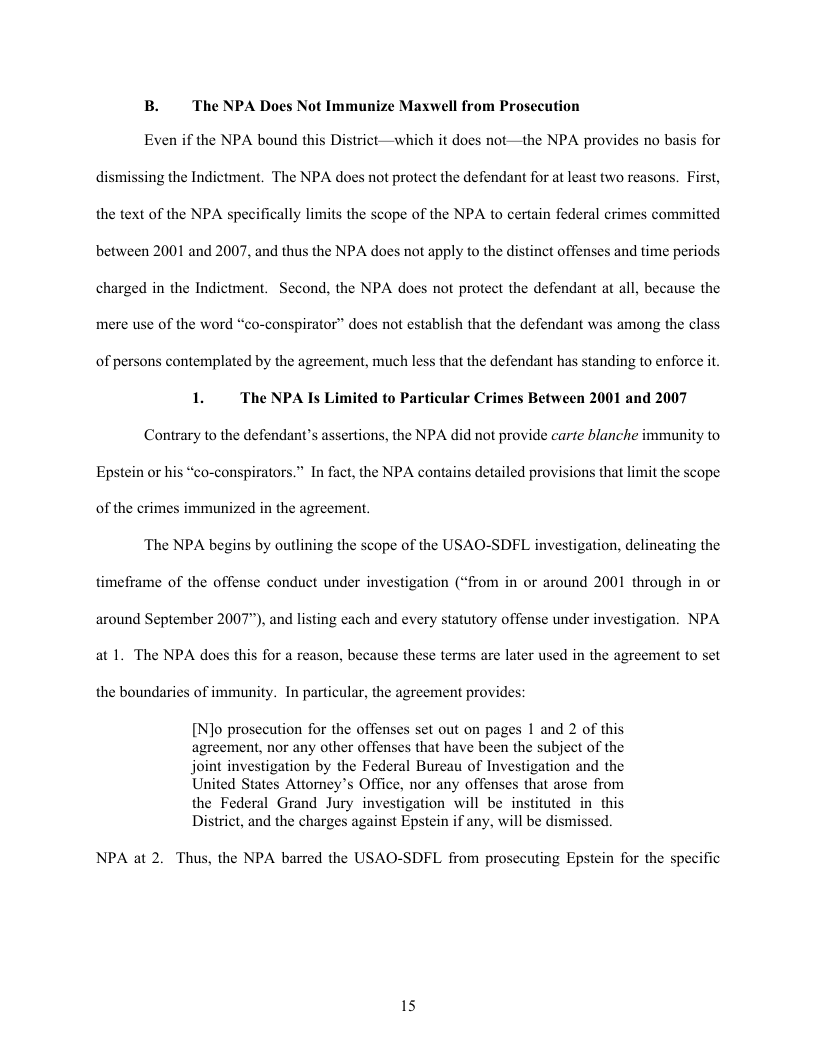 B. The NPA Does Not Immunize Maxwell from Prosecution

Even if the NPA bound this District—which it does not—the NPA provides no basis for dismissing the Indictment. The NPA does not protect the defendant for at least two reasons. First, the text of the NPA specifically limits the scope of the NPA to certain federal crimes committed between 2001 and 2007, and thus the NPA does not apply to the distinct offenses and time periods charged in the Indictment. Second, the NPA does not protect the defendant at all, because the mere use of the word "co-conspirator" does not establish that the defendant was among the class of persons contemplated by the agreement, much less that the defendant has standing to enforce it.

1. The NPA Is Limited to Particular Crimes Between 2001 and 2007

Contrary to the defendant's assertions, the NPA did not provide carte blanche immunity to Epstein or his "co-conspirators." In fact, the NPA contains detailed provisions that limit the scope of the crimes immunized in the agreement.

The NPA begins by outlining the scope of the USAO-SDFL investigation, delineating the timeframe of the offense conduct under investigation ("from in or around 2001 through in or around September 2007"), and listing each and every statutory offense under investigation. NPA at 1. The NPA does this for a reason, because these terms are later used in the agreement to set the boundaries of immunity. In particular, the agreement provides:

[N]o prosecution for the offenses set out on pages 1 and 2 of this agreement, nor any other offenses that have been the subject of the joint investigation by the Federal Bureau of Investigation and the United States Attorney's Office, nor any offenses that arose from the Federal Grand Jury investigation will be instituted in this District, and the charges against Epstein if any, will be dismissed.

NPA at 2. Thus, the NPA barred the USAO-SDFL from prosecuting Epstein for the specific

15